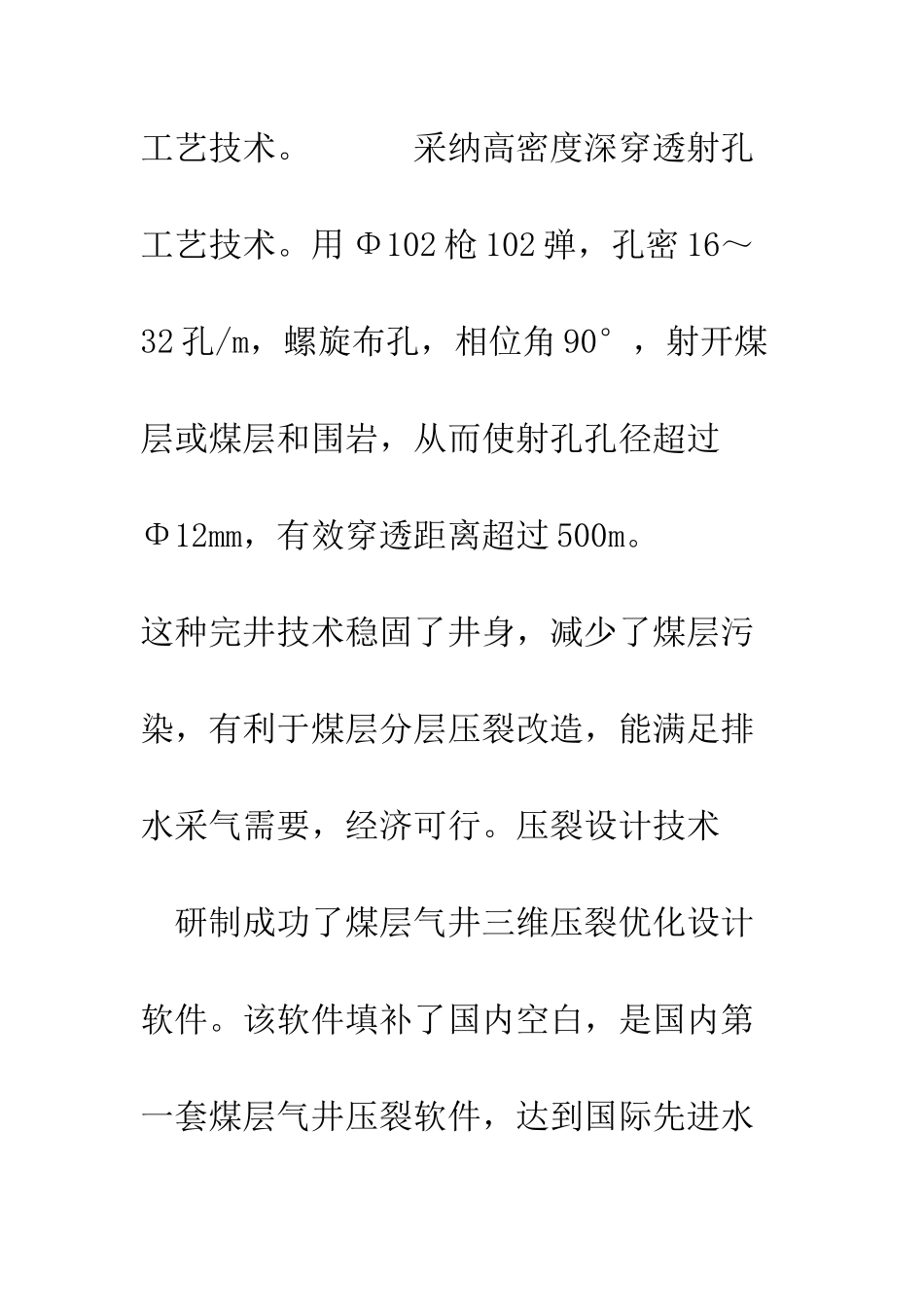 工艺技术。 采纳高密度深穿透射孔工艺技术。用Φ102枪102弹，孔密16～32孔/m，螺旋布孔，相位角90°，射开煤层或煤层和围岩，从而使射孔孔径超过Φ12mm，有效穿透距离超过500m。

这种完井技术稳固了井身，减少了煤层污染，有利于煤层分层压裂改造，能满足排水采气需要，经济可行。压裂设计技术

研制成功了煤层气井三维压裂优化设计软件。该软件填补了国内空白，是国内第一套煤层气井压裂软件，达到国际先进水